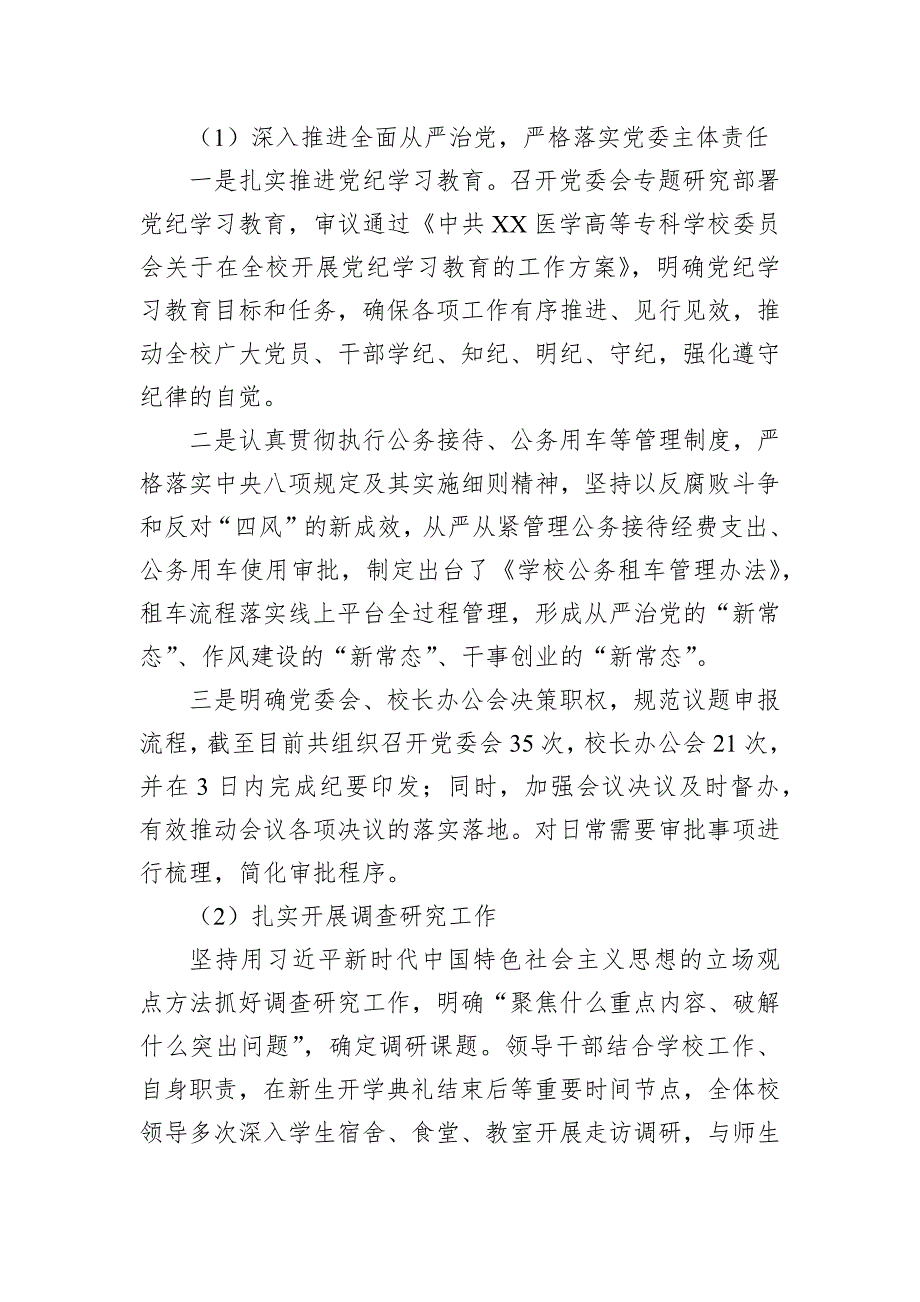 （1）深入推进全面从严治党，严格落实党委主体责任

一是扎实推进党纪学习教育。召开党委会专题研究部署党纪学习教育，审议通过《中共XX医学高等专科学校委员会关于在全校开展党纪学习教育的工作方案》，明确党纪学习教育目标和任务，确保各项工作有序推进、见行见效，推动全校广大党员、干部学纪、知纪、明纪、守纪，强化遵守纪律的自觉。

二是认真贯彻执行公务接待、公务用车等管理制度，严格落实中央八项规定及其实施细则精神，坚持以反腐败斗争和反对“四风”的新成效，从严从紧管理公务接待经费支出、公务用车使用审批，制定出台了《学校公务租车管理办法》，租车流程落实线上平台全过程管理，形成从严治党的“新常态”、作风建设的“新常态”、干事创业的“新常态”。

三是明确党委会、校长办公会决策职权，规范议题申报流程，截至目前共组织召开党委会35次，校长办公会21次，并在3日内完成纪要印发；同时，加强会议决议及时督办，有效推动会议各项决议的落实落地。对日常需要审批事项进行梳理，简化审批程序。

（2）扎实开展调查研究工作

坚持用习近平新时代中国特色社会主义思想的立场观点方法抓好调查研究工作，明确“聚焦什么重点内容、破解什么突出问题”，确定调研课题。领导干部结合学校工作、自身职责，在新生开学典礼结束后等重要时间节点，全体校领导多次深入学生宿舍、食堂、教室开展走访调研，与师生